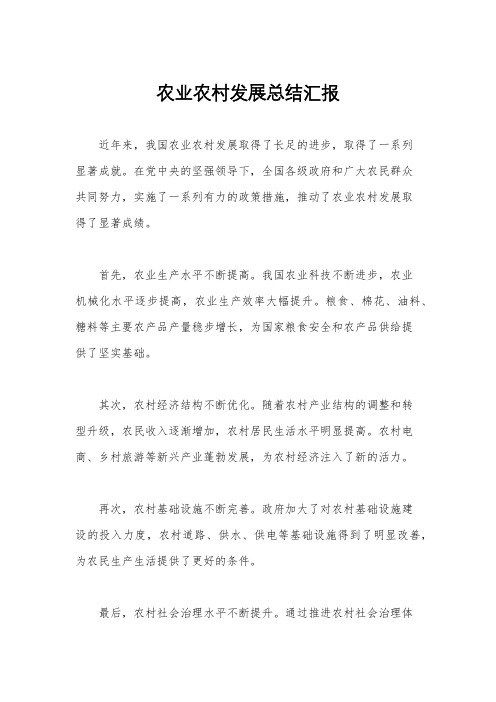 农业农村发展总结汇报

近年来，我国农业农村发展取得了长足的进步，取得了一系列显著成就。在党中央的坚强领导下，全国各级政府和广大农民群众共同努力，实施了一系列有力的政策措施，推动了农业农村发展取得了显著成绩。

首先，农业生产水平不断提高。我国农业科技不断进步，农业机械化水平逐步提高，农业生产效率大幅提升。粮食、棉花、油料、糖料等主要农产品产量稳步增长，为国家粮食安全和农产品供给提供了坚实基础。

其次，农村经济结构不断优化。随着农村产业结构的调整和转型升级，农民收入逐渐增加，农村居民生活水平明显提高。农村电商、乡村旅游等新兴产业蓬勃发展，为农村经济注入了新的活力。

再次，农村基础设施不断完善。政府加大了对农村基础设施建设的投入力度，农村道路、供水、供电等基础设施得到了明显改善，为农民生产生活提供了更好的条件。

最后，农村社会治理水平不断提升。通过推进农村社会治理体